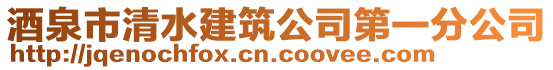 酒泉市清水建筑公司第一分公司
http://jqenochfox.cn.coovee.com